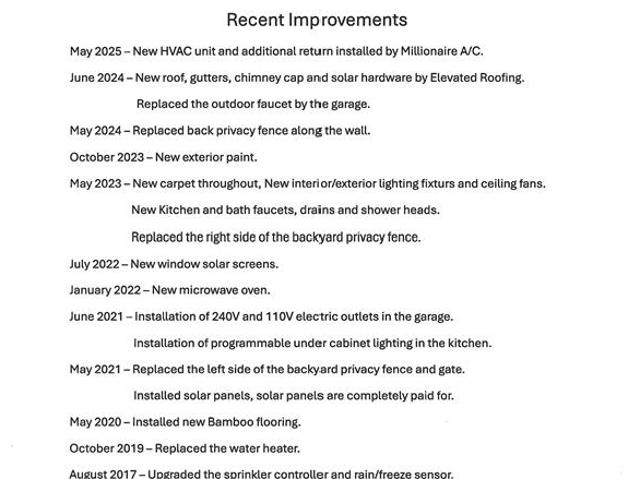 Recent Improvements

May 2025 – New HVAC unit and additional return installed by Millionaire A/C.

June 2024 – New roof, gutters, chimney cap and solar hardware by Elevated Roofing.

Replaced the outdoor faucet by the garage.

May 2024 – Replaced back privacy fence along the wall.

October 2023 – New exterior paint.

May 2023 – New carpet throughout, New interior/exterior lighting fixturs and ceiling fans.

New Kitchen and bath faucets, drains and shower heads.

Replaced the right side of the backyard privacy fence.

July 2022 – New window solar screens.

January 2022 – New microwave oven.

June 2021 – Installation of 240V and 110V electric outlets in the garage.

Installation of programmable under cabinet lighting in the kitchen.

May 2021 – Replaced the left side of the backyard privacy fence and gate.

Installed solar panels, solar panels are completely paid for.

May 2020 – Installed new Bamboo flooring.

October 2019 – Replaced the water heater.

August 2017 – Upgraded the sprinkler controller and rain/freeze sensor.